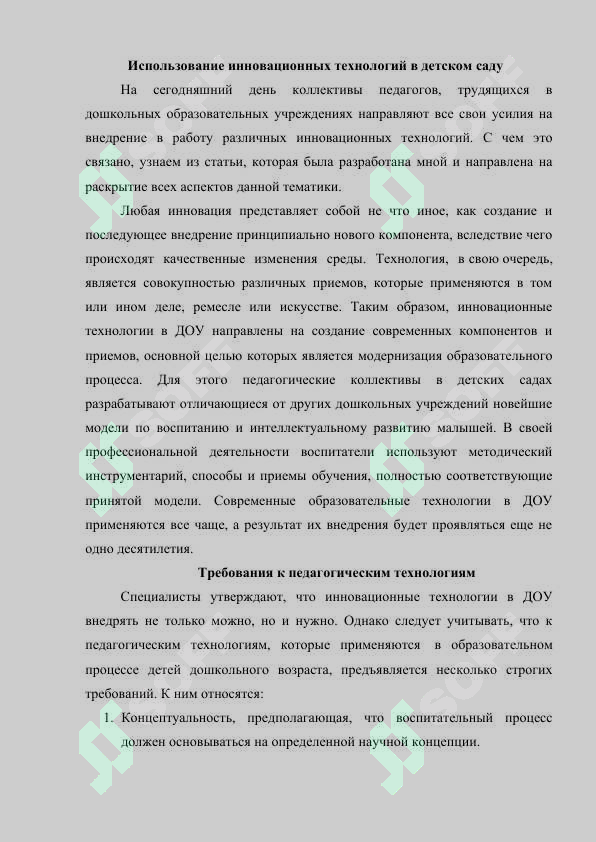 Использование инновационных технологий в детском саду

На сегодняшний день коллективы педагогов, трудящихся в дошкольных образовательных учреждениях направляют все свои усилия на внедрение в работу различных инновационных технологий. С чем это связано, узнаем из статьи, которая была разработана мной и направлена на раскрытие всех аспектов данной тематики.

Любая инновация представляет собой не что иное, как создание и последующее внедрение принципиально нового компонента, вследствие чего происходят качественные изменения среды. Технология, в свою очередь, является совокупностью различных приемов, которые применяются в том или ином деле, ремесле или искусстве. Таким образом, инновационные технологии в ДОУ направлены на создание современных компонентов и приемов, основной целью которых является модернизация образовательного процесса. Для этого педагогические коллективы в детских садах разрабатывают отличающиеся от других дошкольных учреждений новейшие модели по воспитанию и интеллектуальному развитию малышей. В своей профессиональной деятельности воспитатели используют методический инструментарий, способы и приемы обучения, полностью соответствующие принятой модели. Современные образовательные технологии в ДОУ применяются все чаще, а результат их внедрения будет проявляться еще не одно десятилетия.

Требования к педагогическим технологиям

Специалисты утверждают, что инновационные технологии в ДОУ внедрять не только можно, но и нужно. Однако следует учитывать, что к педагогическим технологиям, которые применяются в образовательном процессе детей дошкольного возраста, предъявляется несколько строгих требований. К ним относятся:

1. Концептуальность, предполагающая, что воспитательный процесс должен основываться на определенной научной концепции.